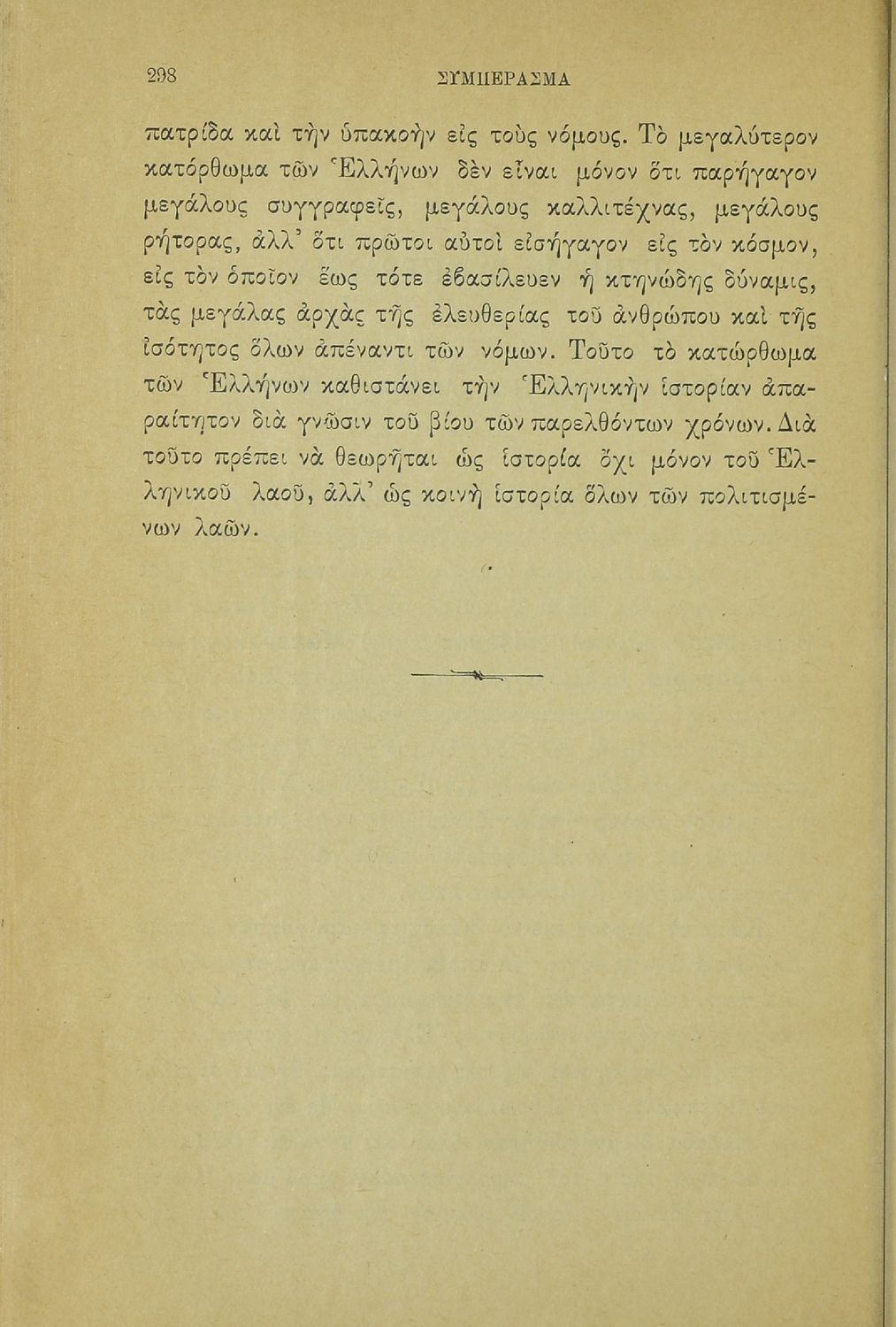 298 ΣΥΜΠΕΡΑΣΜΑ

πατρίδα καὶ τὴν ὑπακοὴν εἰς τοὺς νόμους. Τὸ μεγαλύτερον κατόρθωμα τῶν Ἑλλήνων δὲν εἶναι μόνον ὅτι παρήγαγον μεγάλους συγγραφεῖς, μεγάλους καλλιτέχνας, μεγάλους ρήτορας, ἀλλ' ὅτι πρῶτοι αὐτοὶ εἰσήγαγον εἰς τὸν κόσμον, εἰς τὸν ὁποῖον ἕως τότε ἐβασίλευεν ἡ κτηνώδης δύναμις, τὰς μεγάλας ἀρχὰς τῆς ἐλευθερίας τοῦ ἀνθρώπου καὶ τῆς ἰσότητος ὅλων ἀπέναντι τῶν νόμων. Τοῦτο τὸ κατώρθωμα τῶν Ἑλλήνων καθιστάνει τὴν Ἑλληνικὴν ἱστορίαν ἀπαραίτητον διὰ γνῶσιν τοῦ βίου τῶν παρελθόντων χρόνων. Διὰ τοῦτο πρέπει νὰ θεωρῆται ὡς ἱστορία ὄχι μόνον τοῦ Ἑλληνικοῦ λαοῦ, ἀλλ' ὡς κοινὴ ἱστορία ὅλων τῶν πολιτισμένων λαῶν.